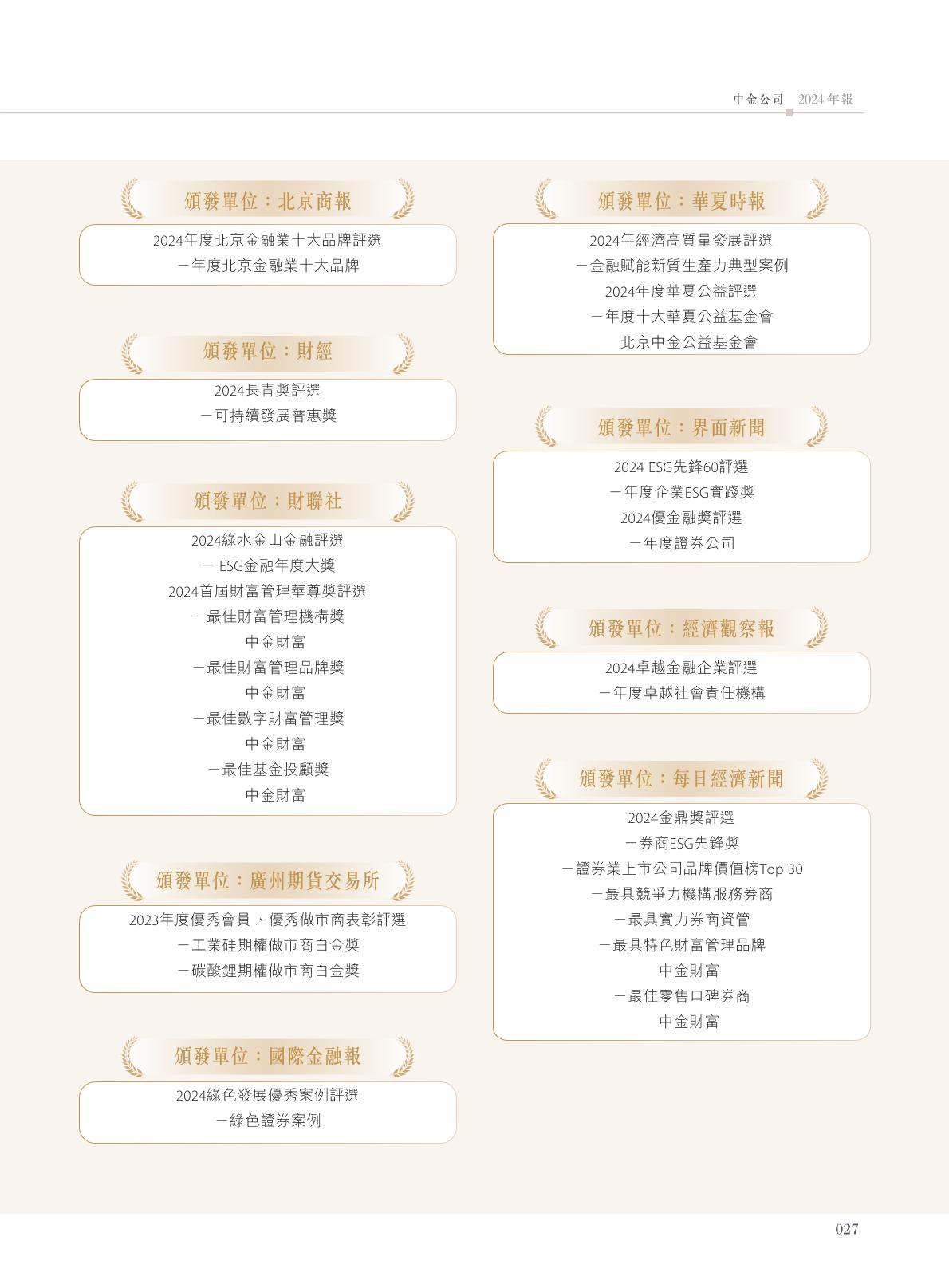 中金公司 2024年報

頒發單位：北京商報

2024年度北京金融業十大品牌評選
－年度北京金融業十大品牌

頒發單位：財經

2024長青獎評選
－可持續發展普惠獎

頒發單位：財聯社

2024綠水金山金融評選
－ESG金融年度大獎
2024首屆財富管理華尊獎評選
－最佳財富管理機構獎
中金財富
－最佳財富管理品牌獎
中金財富
－最佳數字財富管理獎
中金財富
－最佳基金投顧獎
中金財富

頒發單位：廣州期貨交易所

2023年度優秀會員、優秀做市商表彰評選
－工業硅期權做市商白金獎
－碳酸鋰期權做市商白金獎

頒發單位：國際金融報

2024綠色發展優秀案例評選
－綠色證券案例

頒發單位：華夏時報

2024年經濟高質量發展評選
－金融賦能新質生產力典型案例
2024年度華夏公益評選
－年度十大華夏公益基金會
北京中金公益基金會

頒發單位：界面新聞

2024 ESG先鋒60評選
－年度企業ESG實踐獎
2024優金融獎評選
－年度證券公司

頒發單位：經濟觀察報

2024卓越金融企業評選
－年度卓越社會責任機構

頒發單位：每日經濟新聞

2024金鼎獎評選
－券商ESG先鋒獎
－證券業上市公司品牌價值榜Top 30
－最具競爭力機構服務券商
－最具實力券商資管
－最具特色財富管理品牌
中金財富
－最佳零售口碑券商
中金財富

027